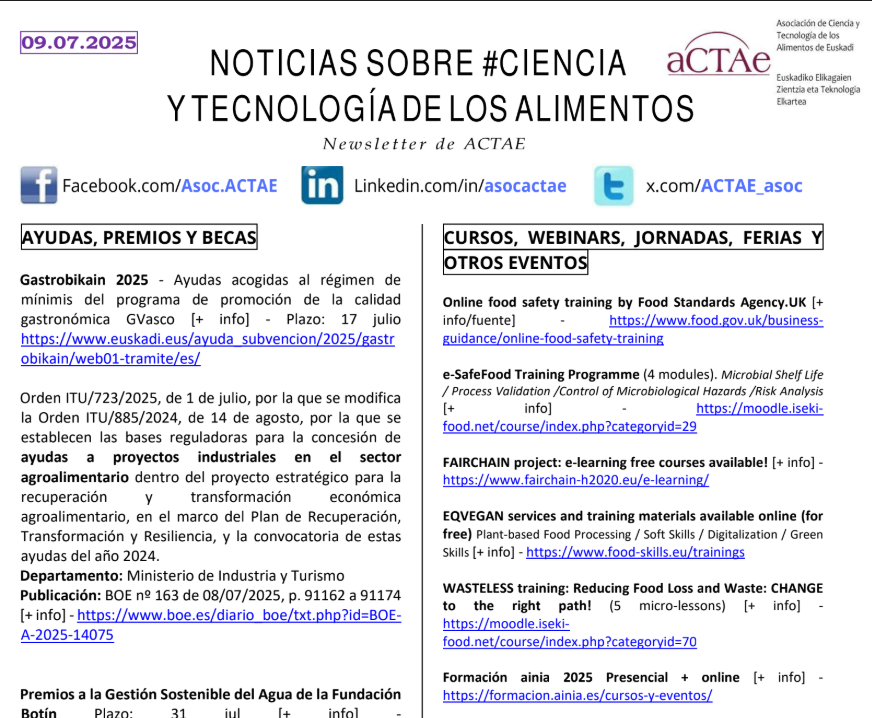 09.07.2025

NOTICIAS SOBRE #CIENCIA Y TECNOLOGÍA DE LOS ALIMENTOS

Newsletter de ACTAE

aCTAe

Asociación de Ciencia y Tecnología de los Alimentos de Euskadi

Euskadiko Elikagaien Zientzia eta Teknologia Elkartea

Facebook.com/Asoc.ACTAE Linkedin.com/in/asocactae x.com/ACTAE_asoc

AYUDAS, PREMIOS Y BECAS

Gastrobikain 2025 - Ayudas acogidas al régimen de mínimis del programa de promoción de la calidad gastronómica GVasco [+ info] - Plazo: 17 julio https://www.euskadi.eus/ayuda_subvencion/2025/gastrobikain/web01-tramite/es/

Orden ITU/723/2025, de 1 de julio, por la que se modifica la Orden ITU/885/2024, de 14 de agosto, por la que se establecen las bases reguladoras para la concesión de ayudas a proyectos industriales en el sector agroalimentario dentro del proyecto estratégico para la recuperación y transformación económica agroalimentario, en el marco del Plan de Recuperación, Transformación y Resiliencia, y la convocatoria de estas ayudas del año 2024.
Departamento: Ministerio de Industria y Turismo
Publicación: BOE nº 163 de 08/07/2025, p. 91162 a 91174 [+ info] - https://www.boe.es/diario_boe/txt.php?id=BOE-A-2025-14075

Premios a la Gestión Sostenible del Agua de la Fundación Botín Plazo: 31 jul [+ info] -

CURSOS, WEBINARS, JORNADAS, FERIAS Y OTROS EVENTOS

Online food safety training by Food Standards Agency.UK [+ info/fuente] - https://www.food.gov.uk/business-guidance/online-food-safety-training

e-SafeFood Training Programme (4 modules). Microbial Shelf Life / Process Validation /Control of Microbiological Hazards /Risk Analysis [+ info] - https://moodle.iseki-food.net/course/index.php?categoryid=29

FAIRCHAIN project: e-learning free courses available! [+ info] - https://www.fairchain-h2020.eu/e-learning/

EQVEGAN services and training materials available online (for free) Plant-based Food Processing / Soft Skills / Digitalization / Green Skills [+ info] - https://www.food-skills.eu/trainings

WASTELESS training: Reducing Food Loss and Waste: CHANGE to the right path! (5 micro-lessons) [+ info] - https://moodle.iseki-food.net/course/index.php?categoryid=70

Formación ainia 2025 Presencial + online [+ info] - https://formacion.ainia.es/cursos-y-eventos/